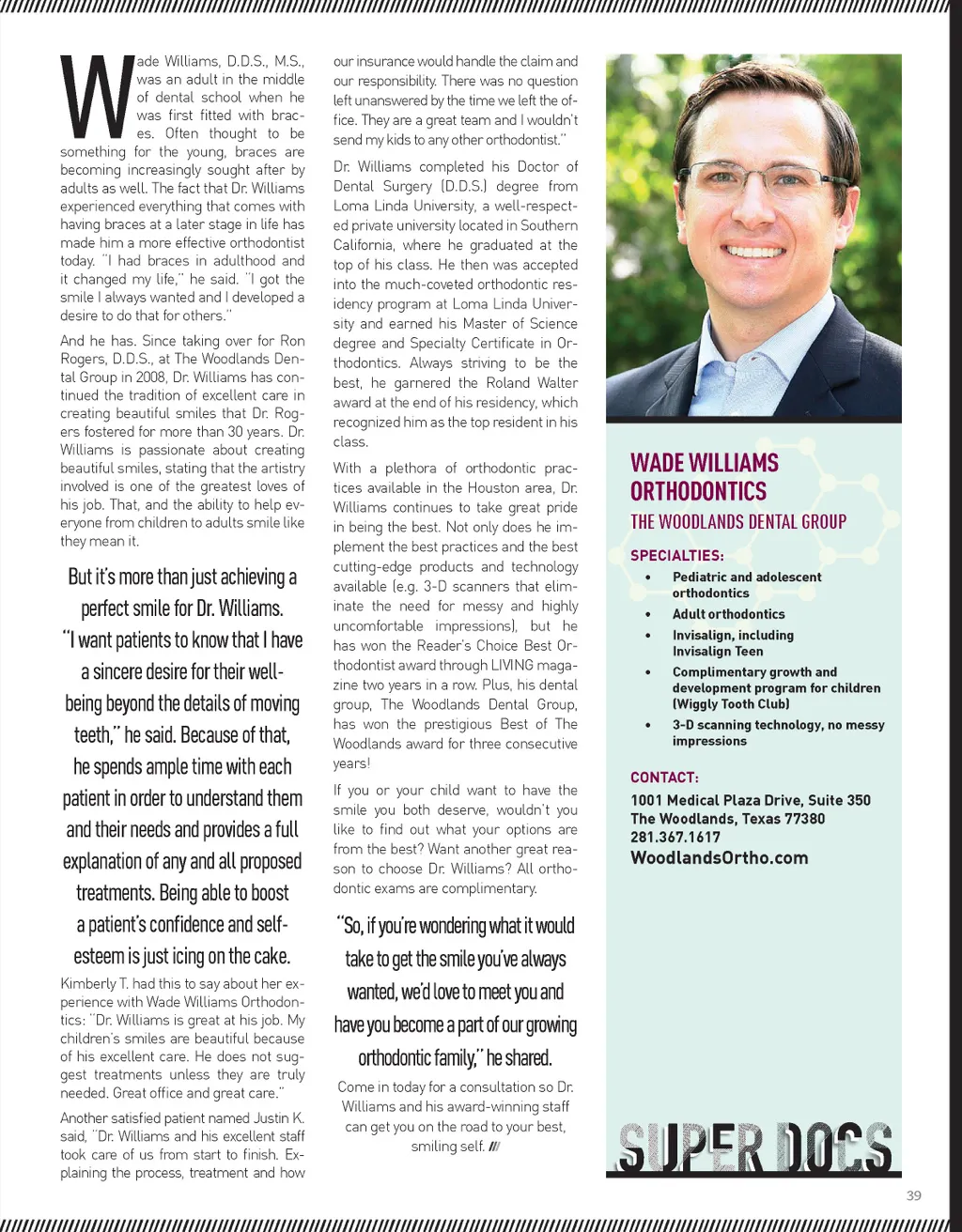 Wade Williams, D.D.S., M.S., was an adult in the middle of dental school when he was first fitted with braces. Often thought to be something for the young, braces are becoming increasingly sought after by adults as well. The fact that Dr. Williams experienced everything that comes with having braces at a later stage in life has made him a more effective orthodontist today. "I had braces in adulthood and it changed my life," he said. "I got the smile I always wanted and I developed a desire to do that for others."

And he has. Since taking over for Ron Rogers, D.D.S., at The Woodlands Dental Group in 2008, Dr. Williams has continued the tradition of excellent care in creating beautiful smiles that Dr. Rogers fostered for more than 30 years. Dr. Williams is passionate about creating beautiful smiles, stating that the artistry involved is one of the greatest loves of his job. That, and the ability to help everyone from children to adults smile like they mean it.

But it's more than just achieving a perfect smile for Dr. Williams. "I want patients to know that I have a sincere desire for their well-being beyond the details of moving teeth," he said. Because of that, he spends ample time with each patient in order to understand them and their needs and provides a full explanation of any and all proposed treatments. Being able to boost a patient's confidence and self-esteem is just icing on the cake.

Kimberly T. had this to say about her experience with Wade Williams Orthodontics: "Dr. Williams is great at his job. My children's smiles are beautiful because of his excellent care. He does not suggest treatments unless they are truly needed. Great office and great care."

Another satisfied patient named Justin K. said, "Dr. Williams and his excellent staff took care of us from start to finish. Explaining the process, treatment and how our insurance would handle the claim and our responsibility. There was no question left unanswered by the time we left the office. They are a great team and I wouldn't send my kids to any other orthodontist."

Dr. Williams completed his Doctor of Dental Surgery (D.D.S.) degree from Loma Linda University, a well-respected private university located in Southern California, where he graduated at the top of his class. He then was accepted into the much-coveted orthodontic residency program at Loma Linda University and earned his Master of Science degree and Specialty Certificate in Orthodontics. Always striving to be the best, he garnered the Roland Walter award at the end of his residency, which recognized him as the top resident in his class.

With a plethora of orthodontic practices available in the Houston area, Dr. Williams continues to take great pride in being the best. Not only does he implement the best practices and the best cutting-edge products and technology available (e.g. 3-D scanners that eliminate the need for messy and highly uncomfortable impressions), but he has won the Reader's Choice Best Orthodontist award through LIVING magazine two years in a row. Plus, his dental group, The Woodlands Dental Group, has won the prestigious Best of The Woodlands award for three consecutive years!

If you or your child want to have the smile you both deserve, wouldn't you like to find out what your options are from the best? Want another great reason to choose Dr. Williams? All orthodontic exams are complimentary.

"So, if you're wondering what it would take to get the smile you've always wanted, we'd love to meet you and have you become a part of our growing orthodontic family," he shared.

Come in today for a consultation so Dr. Williams and his award-winning staff can get you on the road to your best, smiling self. ///

WADE WILLIAMS ORTHODONTICS
THE WOODLANDS DENTAL GROUP

SPECIALTIES:
• Pediatric and adolescent orthodontics
• Adult orthodontics
• Invisalign, including Invisalign Teen
• Complimentary growth and development program for children (Wiggly Tooth Club)
• 3-D scanning technology, no messy impressions

CONTACT:
1001 Medical Plaza Drive, Suite 350
The Woodlands, Texas 77380
281.367.1617
WoodlandsOrtho.com

SUPER DOCS

39